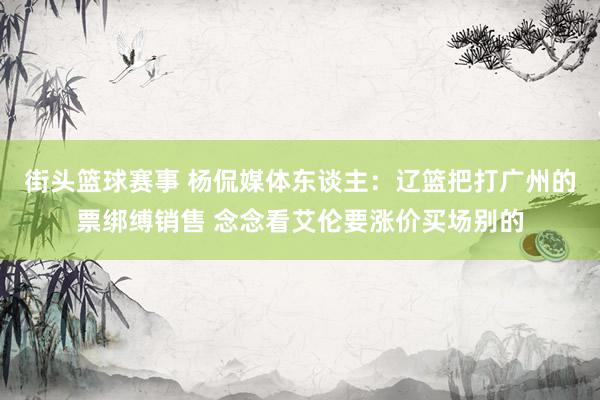 街头篮球赛事 杨侃媒体东谈主：辽篮把打广州的票绑缚销售 念念看艾伦要涨价买场别的